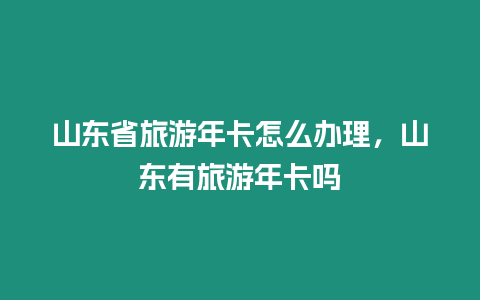 山东省旅游年卡怎么办理，山东有旅游年卡吗